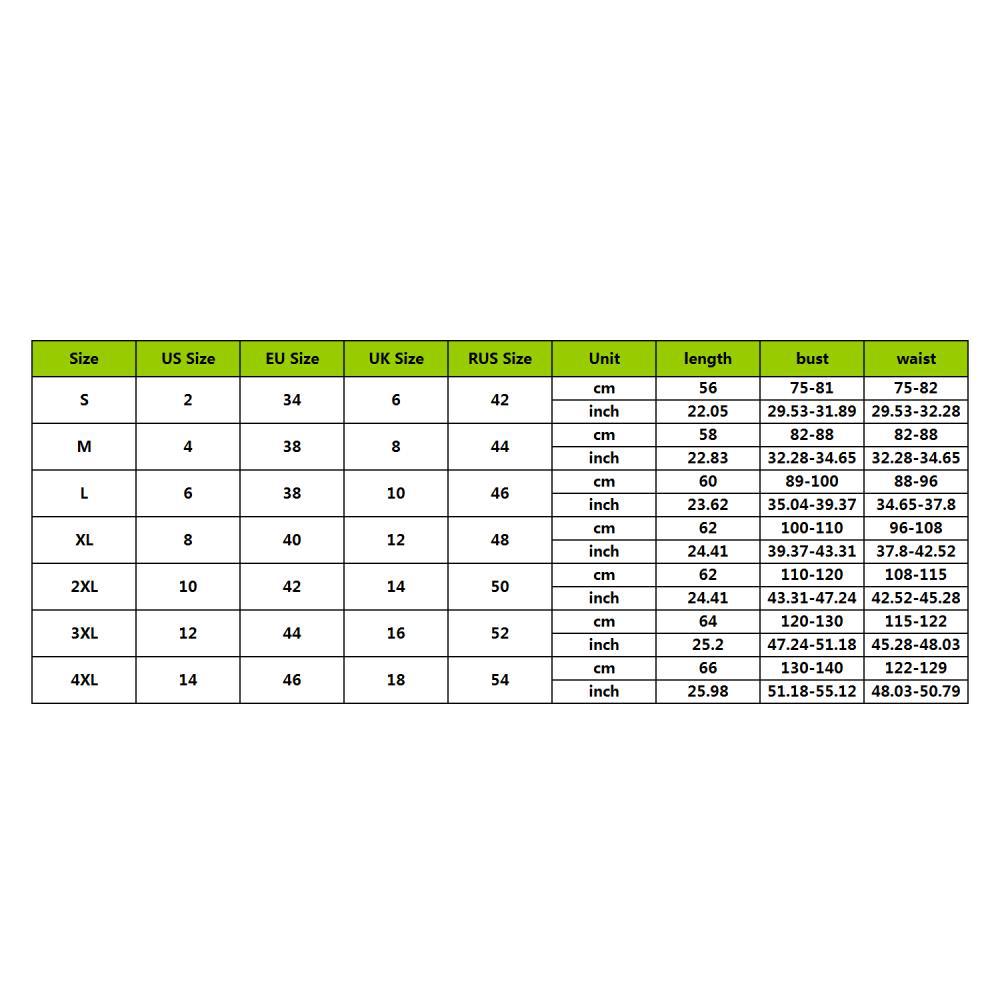 | Size | US Size | EU Size | UK Size | RUS Size | Unit | length | bust | waist |
|---|---|---|---|---|---|---|---|---|
| S | 2 | 34 | 6 | 42 | cm | 56 | 75-81 | 75-82 |
| | | | | | inch | 22.05 | 29.53-31.89 | 29.53-32.28 |
| M | 4 | 38 | 8 | 44 | cm | 58 | 82-88 | 82-88 |
| | | | | | inch | 22.83 | 32.28-34.65 | 32.28-34.65 |
| L | 6 | 38 | 10 | 46 | cm | 60 | 89-100 | 88-96 |
| | | | | | inch | 23.62 | 35.04-39.37 | 34.65-37.8 |
| XL | 8 | 40 | 12 | 48 | cm | 62 | 100-110 | 96-108 |
| | | | | | inch | 24.41 | 39.37-43.31 | 37.8-42.52 |
| 2XL | 10 | 42 | 14 | 50 | cm | 62 | 110-120 | 108-115 |
| | | | | | inch | 24.41 | 43.31-47.24 | 42.52-45.28 |
| 3XL | 12 | 44 | 16 | 52 | cm | 64 | 120-130 | 115-122 |
| | | | | | inch | 25.2 | 47.24-51.18 | 45.28-48.03 |
| 4XL | 14 | 46 | 18 | 54 | cm | 66 | 130-140 | 122-129 |
| | | | | | inch | 25.98 | 51.18-55.12 | 48.03-50.79 |